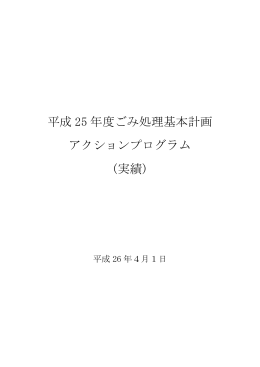 平成 25 年度ごみ処理基本計画

アクションプログラム

（実績）

平成 26 年 4 月 1 日